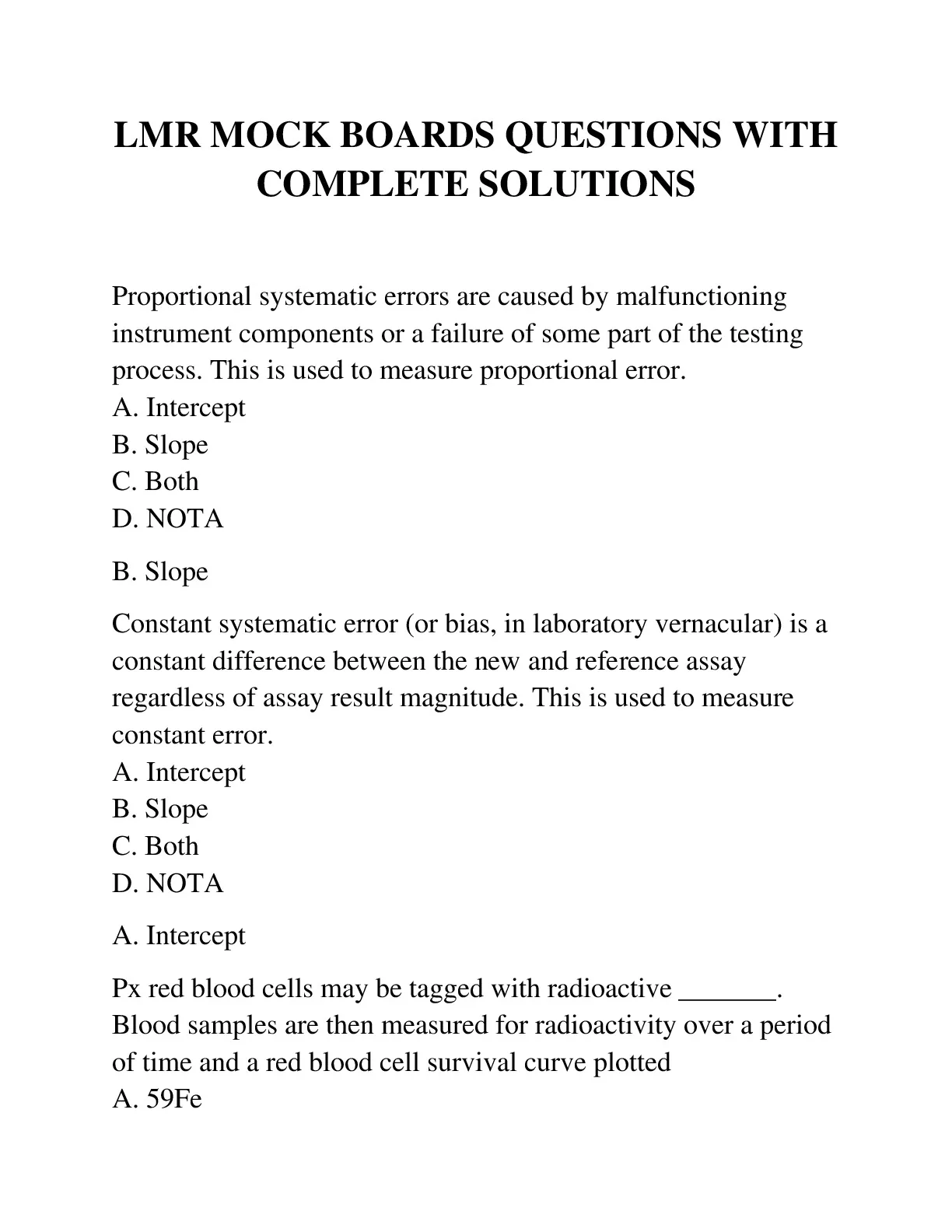 LMR MOCK BOARDS QUESTIONS WITH COMPLETE SOLUTIONS

Proportional systematic errors are caused by malfunctioning instrument components or a failure of some part of the testing process. This is used to measure proportional error.
A. Intercept
B. Slope
C. Both
D. NOTA

B. Slope

Constant systematic error (or bias, in laboratory vernacular) is a constant difference between the new and reference assay regardless of assay result magnitude. This is used to measure constant error.
A. Intercept
B. Slope
C. Both
D. NOTA

A. Intercept

Px red blood cells may be tagged with radioactive _______. Blood samples are then measured for radioactivity over a period of time and a red blood cell survival curve plotted
A. 59Fe